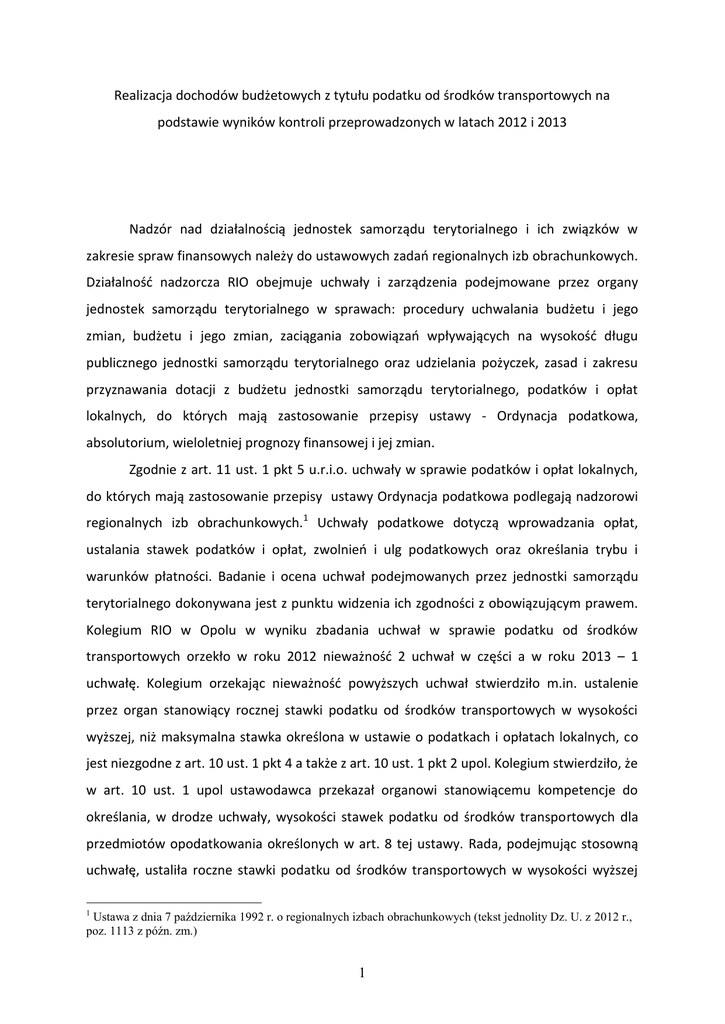 Realizacja dochodów budżetowych z tytułu podatku od środków transportowych na podstawie wyników kontroli przeprowadzonych w latach 2012 i 2013

Nadzór nad działalnością jednostek samorządu terytorialnego i ich związków w zakresie spraw finansowych należy do ustawowych zadań regionalnych izb obrachunkowych. Działalność nadzorcza RIO obejmuje uchwały i zarządzenia podejmowane przez organy jednostek samorządu terytorialnego w sprawach: procedury uchwalania budżetu i jego zmian, budżetu i jego zmian, zaciągania zobowiązań wpływających na wysokość długu publicznego jednostki samorządu terytorialnego oraz udzielania pożyczek, zasad i zakresu przyznawania dotacji z budżetu jednostki samorządu terytorialnego, podatków i opłat lokalnych, do których mają zastosowanie przepisy ustawy - Ordynacja podatkowa, absolutorium, wieloletniej prognozy finansowej i jej zmian.

Zgodnie z art. 11 ust. 1 pkt 5 u.r.i.o. uchwały w sprawie podatków i opłat lokalnych, do których mają zastosowanie przepisy ustawy Ordynacja podatkowa podlegają nadzorowi regionalnych izb obrachunkowych.$^1$ Uchwały podatkowe dotyczą wprowadzania opłat, ustalania stawek podatków i opłat, zwolnień i ulg podatkowych oraz określania trybu i warunków płatności. Badanie i ocena uchwał podejmowanych przez jednostki samorządu terytorialnego dokonywana jest z punktu widzenia ich zgodności z obowiązującym prawem. Kolegium RIO w Opolu w wyniku zbadania uchwał w sprawie podatku od środków transportowych orzekło w roku 2012 nieważność 2 uchwał w części a w roku 2013 – 1 uchwałę. Kolegium orzekając nieważność powyższych uchwał stwierdziło m.in. ustalenie przez organ stanowiący rocznej stawki podatku od środków transportowych w wysokości wyższej, niż maksymalna stawka określona w ustawie o podatkach i opłatach lokalnych, co jest niezgodne z art. 10 ust. 1 pkt 4 a także z art. 10 ust. 1 pkt 2 upol. Kolegium stwierdziło, że w art. 10 ust. 1 upol ustawodawca przekazał organowi stanowiącemu kompetencje do określania, w drodze uchwały, wysokości stawek podatku od środków transportowych dla przedmiotów opodatkowania określonych w art. 8 tej ustawy. Rada, podejmując stosowną uchwałę, ustaliła roczne stawki podatku od środków transportowych w wysokości wyższej

$^1$ Ustawa z dnia 7 października 1992 r. o regionalnych izbach obrachunkowych (tekst jednolity Dz. U. z 2012 r., poz. 1113 z późn. zm.)

1